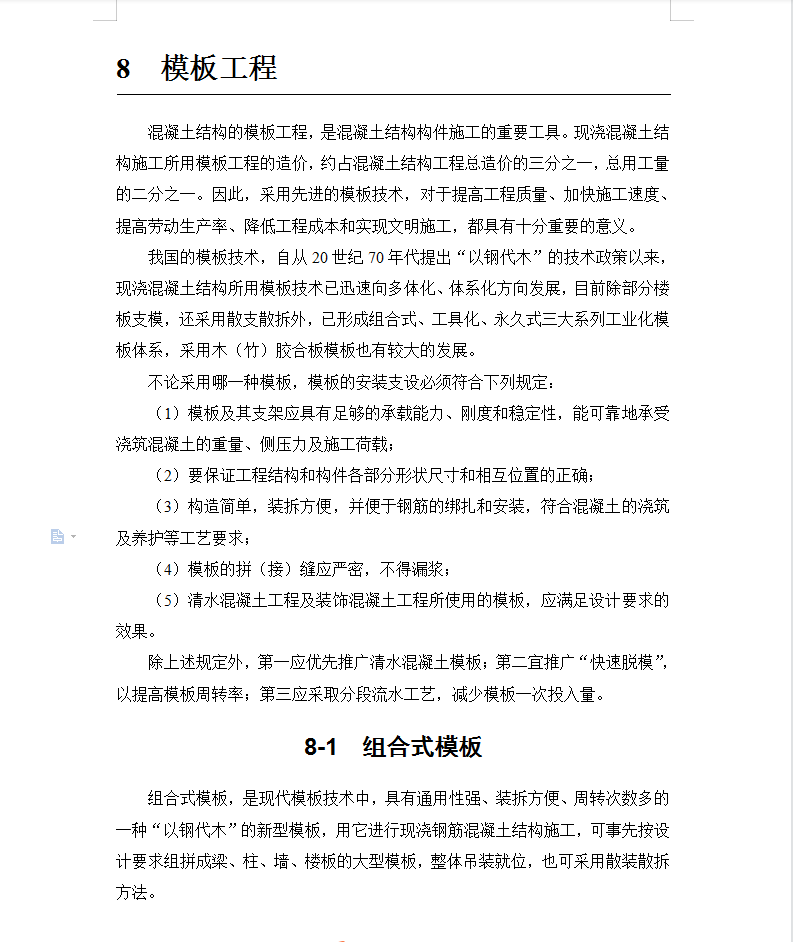 8　模板工程

混凝土结构的模板工程，是混凝土结构构件施工的重要工具。现浇混凝土结构施工所用模板工程的造价，约占混凝土结构工程总造价的三分之一，总用工量的二分之一。因此，采用先进的模板技术，对于提高工程质量、加快施工速度、提高劳动生产率、降低工程成本和实现文明施工，都具有十分重要的意义。

我国的模板技术，自从 20 世纪 70 年代提出“以钢代木”的技术政策以来，现浇混凝土结构所用模板技术已迅速向多体化、体系化方向发展，目前除部分楼板支模，还采用散支散拆外，已形成组合式、工具化、永久式三大系列工业化模板体系，采用木（竹）胶合板模板也有较大的发展。

不论采用哪一种模板，模板的安装支设必须符合下列规定：

（1）模板及其支架应具有足够的承载能力、刚度和稳定性，能可靠地承受浇筑混凝土的重量、侧压力及施工荷载；

（2）要保证工程结构和构件各部分形状尺寸和相互位置的正确；

（3）构造简单，装拆方便，并便于钢筋的绑扎和安装，符合混凝土的浇筑及养护等工艺要求；

（4）模板的拼（接）缝应严密，不得漏浆；

（5）清水混凝土工程及装饰混凝土工程所使用的模板，应满足设计要求的效果。

除上述规定外，第一应优先推广清水混凝土模板；第二宜推广“快速脱模”，以提高模板周转率；第三应采取分段流水工艺，减少模板一次投入量。

8-1　组合式模板

组合式模板，是现代模板技术中，具有通用性强、装拆方便、周转次数多的一种“以钢代木”的新型模板，用它进行现浇钢筋混凝土结构施工，可事先按设计要求组拼成梁、柱、墙、楼板的大型模板，整体吊装就位，也可采用散装散拆方法。